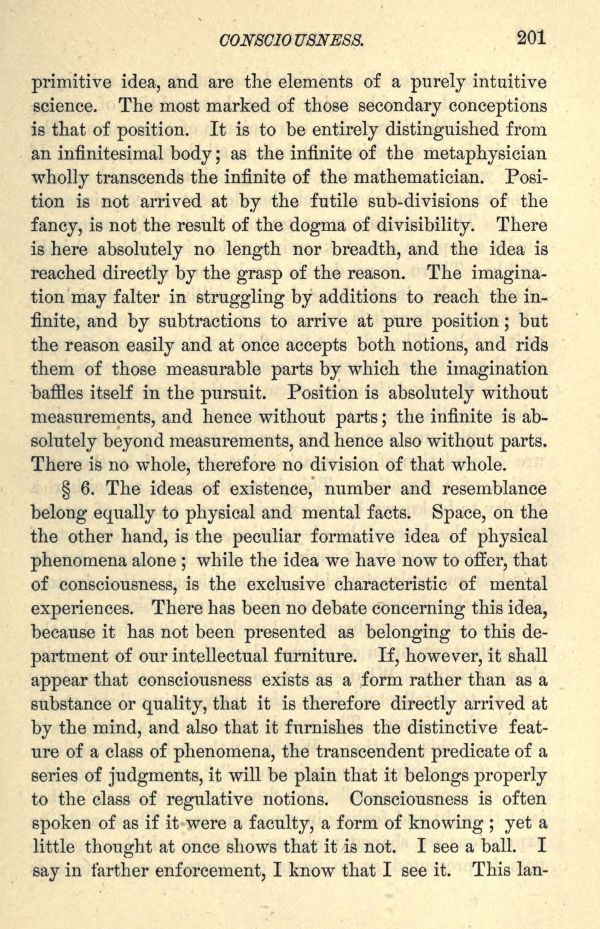 CONSCIOUSNESS. 201

primitive idea, and are the elements of a purely intuitive science. The most marked of those secondary conceptions is that of position. It is to be entirely distinguished from an infinitesimal body; as the infinite of the metaphysician wholly transcends the infinite of the mathematician. Position is not arrived at by the futile sub-divisions of the fancy, is not the result of the dogma of divisibility. There is here absolutely no length nor breadth, and the idea is reached directly by the grasp of the reason. The imagination may falter in struggling by additions to reach the infinite, and by subtractions to arrive at pure position; but the reason easily and at once accepts both notions, and rids them of those measurable parts by which the imagination baffles itself in the pursuit. Position is absolutely without measurements, and hence without parts; the infinite is absolutely beyond measurements, and hence also without parts. There is no whole, therefore no division of that whole.

§ 6. The ideas of existence, number and resemblance belong equally to physical and mental facts. Space, on the the other hand, is the peculiar formative idea of physical phenomena alone; while the idea we have now to offer, that of consciousness, is the exclusive characteristic of mental experiences. There has been no debate concerning this idea, because it has not been presented as belonging to this department of our intellectual furniture. If, however, it shall appear that consciousness exists as a form rather than as a substance or quality, that it is therefore directly arrived at by the mind, and also that it furnishes the distinctive feature of a class of phenomena, the transcendent predicate of a series of judgments, it will be plain that it belongs properly to the class of regulative notions. Consciousness is often spoken of as if it were a faculty, a form of knowing; yet a little thought at once shows that it is not. I see a ball. I say in farther enforcement, I know that I see it. This lan-